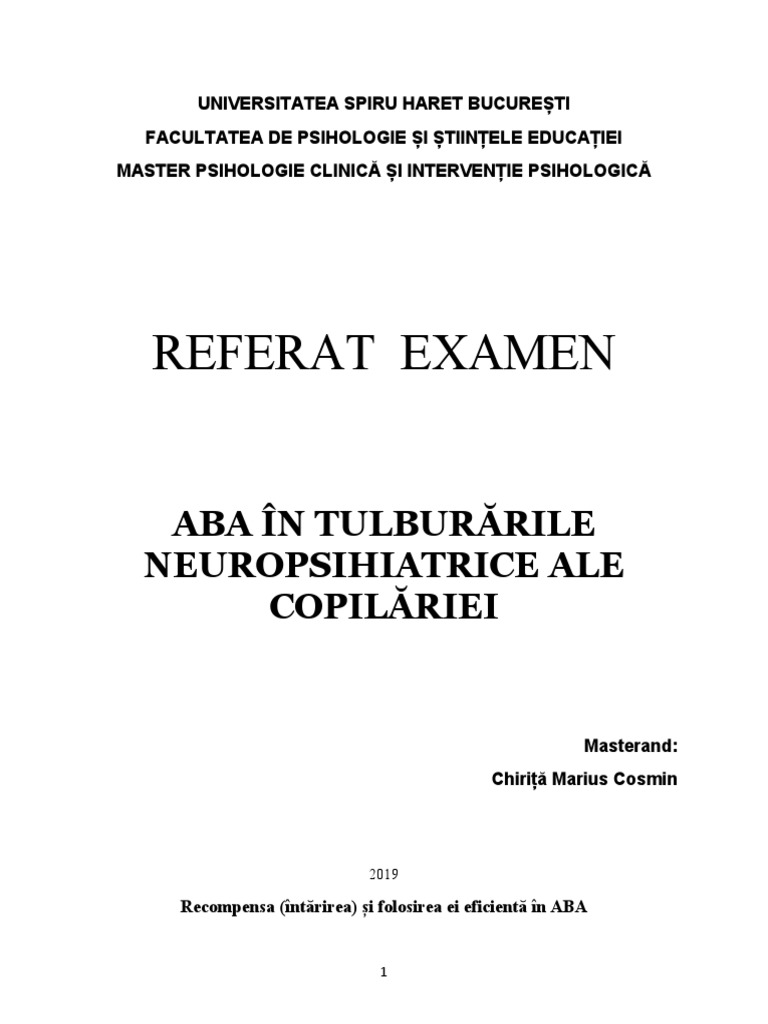 UNIVERSITATEA SPIRU HARET BUCUREȘTI
FACULTATEA DE PSIHOLOGIE ȘI ȘTIINȚELE EDUCAȚIEI
MASTER PSIHOLOGIE CLINICĂ ȘI INTERVENȚIE PSIHOLOGICĂ

REFERAT EXAMEN

ABA ÎN TULBURĂRILE NEUROPSIHIATRICE ALE COPILĂRIEI

Masterand:
Chiriță Marius Cosmin

2019

Recompensa (întărirea) și folosirea ei eficientă în ABA

1